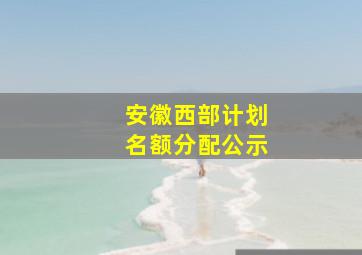 安徽西部计划
名额分配公示